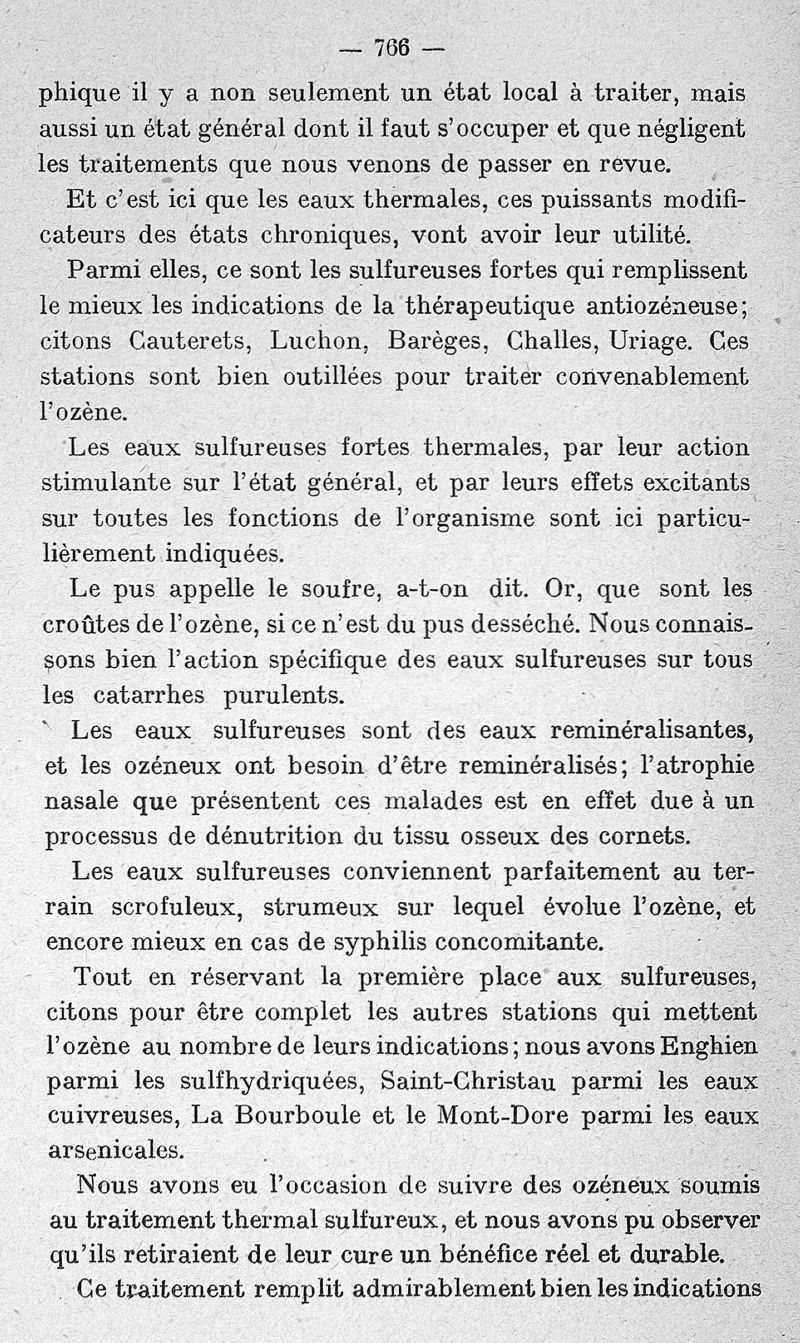 — 766 —

phique il y a non seulement un état local à traiter, mais aussi un état général dont il faut s'occuper et que négligent les traitements que nous venons de passer en revue.

Et c'est ici que les eaux thermales, ces puissants modificateurs des états chroniques, vont avoir leur utilité.

Parmi elles, ce sont les sulfureuses fortes qui remplissent le mieux les indications de la thérapeutique antiozéneuse; citons Cauterets, Luchon, Barèges, Challes, Uriage. Ces stations sont bien outillées pour traiter convenablement l'ozène.

Les eaux sulfureuses fortes thermales, par leur action stimulante sur l'état général, et par leurs effets excitants sur toutes les fonctions de l'organisme sont ici particulièrement indiquées.

Le pus appelle le soufre, a-t-on dit. Or, que sont les croûtes de l'ozène, si ce n'est du pus desséché. Nous connaissons bien l'action spécifique des eaux sulfureuses sur tous les catarrhes purulents.

Les eaux sulfureuses sont des eaux reminéralisantes, et les ozéneux ont besoin d'être reminéralisés; l'atrophie nasale que présentent ces malades est en effet due à un processus de dénutrition du tissu osseux des cornets.

Les eaux sulfureuses conviennent parfaitement au terrain scrofuleux, strumeux sur lequel évolue l'ozène, et encore mieux en cas de syphilis concomitante.

Tout en réservant la première place aux sulfureuses, citons pour être complet les autres stations qui mettent l'ozène au nombre de leurs indications; nous avons Enghien parmi les sulfhydriquées, Saint-Christau parmi les eaux cuivreuses, La Bourboule et le Mont-Dore parmi les eaux arsenicales.

Nous avons eu l'occasion de suivre des ozéneux soumis au traitement thermal sulfureux, et nous avons pu observer qu'ils retiraient de leur cure un bénéfice réel et durable.

Ce traitement remplit admirablement bien les indications